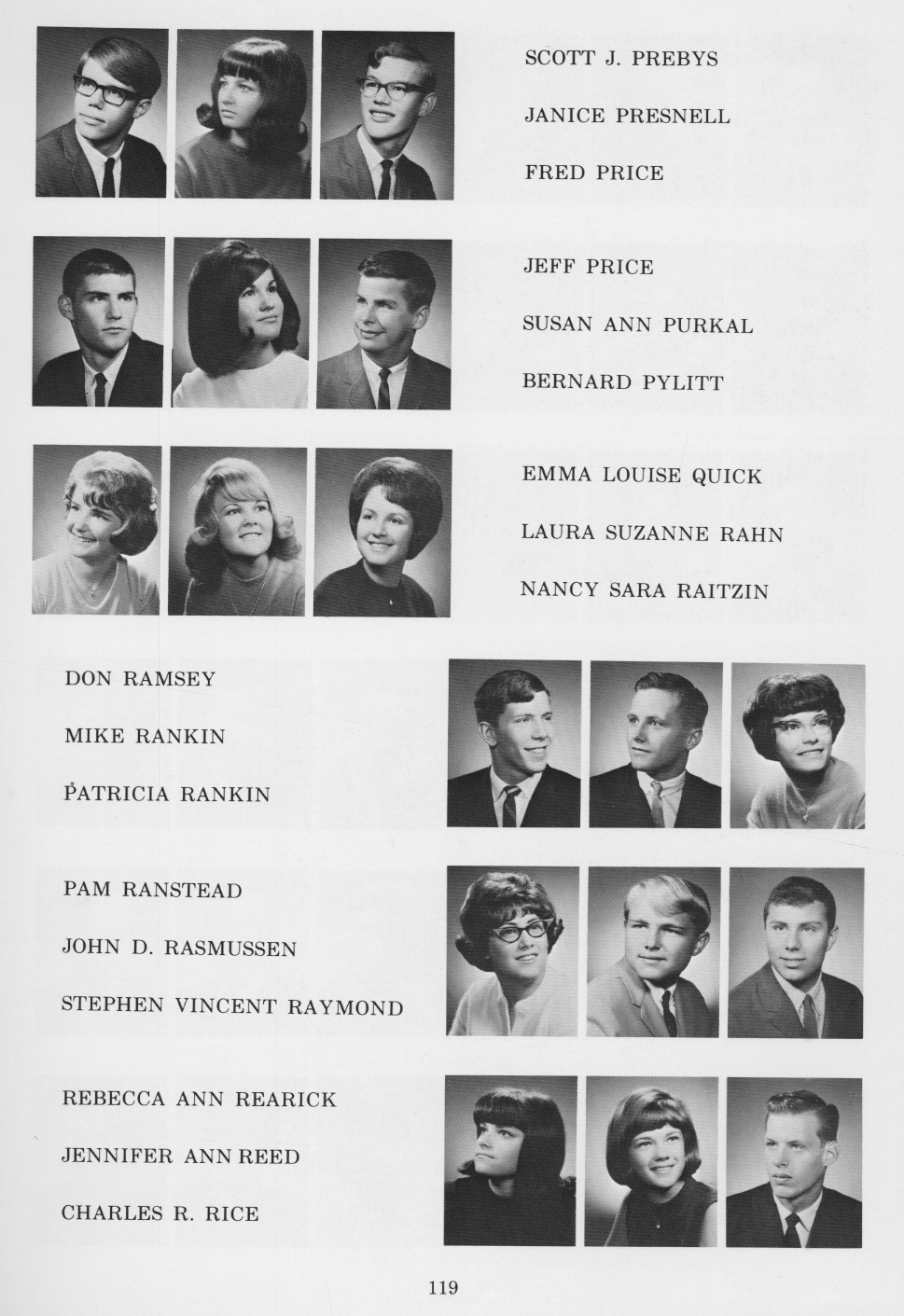 SCOTT J. PREBYS

JANICE PRESNELL

FRED PRICE

JEFF PRICE

SUSAN ANN PURKAL

BERNARD PYLITT

EMMA LOUISE QUICK

LAURA SUZANNE RAHN

NANCY SARA RAITZIN

DON RAMSEY

MIKE RANKIN

PATRICIA RANKIN

PAM RANSTEAD

JOHN D. RASMUSSEN

STEPHEN VINCENT RAYMOND

REBECCA ANN REARICK

JENNIFER ANN REED

CHARLES R. RICE

119